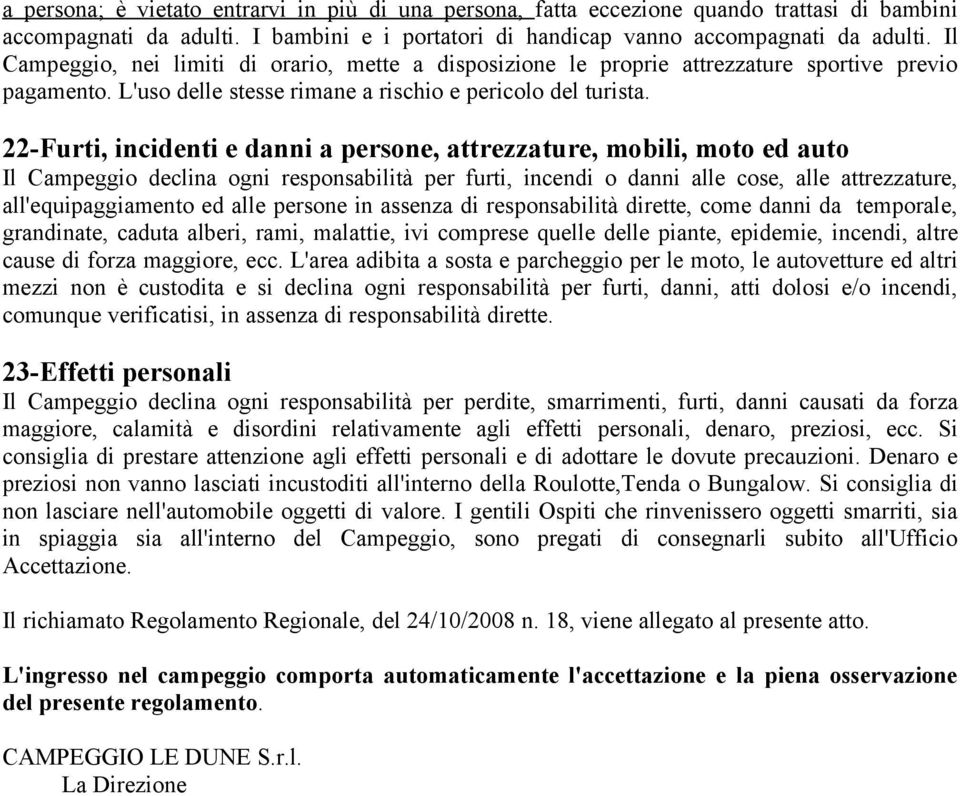 a persona; è vietato entrarvi in più di una persona, fatta eccezione quando trattasi di bambini accompagnati da adulti. I bambini e i portatori di handicap vanno accompagnati da adulti. Il Campeggio, nei limiti di orario, mette a disposizione le proprie attrezzature sportive previo pagamento. L'uso delle stesse rimane a rischio e pericolo del turista.

22-Furti, incidenti e danni a persone, attrezzature, mobili, moto ed auto
Il Campeggio declina ogni responsabilità per furti, incendi o danni alle cose, alle attrezzature, all'equipaggiamento ed alle persone in assenza di responsabilità dirette, come danni da temporale, grandinate, caduta alberi, rami, malattie, ivi comprese quelle delle piante, epidemie, incendi, altre cause di forza maggiore, ecc. L'area adibita a sosta e parcheggio per le moto, le autovetture ed altri mezzi non è custodita e si declina ogni responsabilità per furti, danni, atti dolosi e/o incendi, comunque verificatisi, in assenza di responsabilità dirette.

23-Effetti personali
Il Campeggio declina ogni responsabilità per perdite, smarrimenti, furti, danni causati da forza maggiore, calamità e disordini relativamente agli effetti personali, denaro, preziosi, ecc. Si consiglia di prestare attenzione agli effetti personali e di adottare le dovute precauzioni. Denaro e preziosi non vanno lasciati incustoditi all'interno della Roulotte,Tenda o Bungalow. Si consiglia di non lasciare nell'automobile oggetti di valore. I gentili Ospiti che rinvenissero oggetti smarriti, sia in spiaggia sia all'interno del Campeggio, sono pregati di consegnarli subito all'Ufficio Accettazione.

Il richiamato Regolamento Regionale, del 24/10/2008 n. 18, viene allegato al presente atto.

L'ingresso nel campeggio comporta automaticamente l'accettazione e la piena osservazione del presente regolamento.

CAMPEGGIO LE DUNE S.r.l.
La Direzione